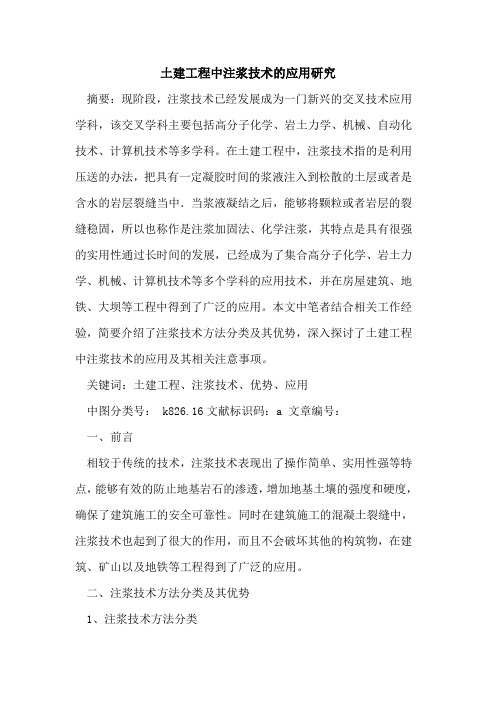 土建工程中注浆技术的应用研究

摘要：现阶段，注浆技术已经发展成为一门新兴的交叉技术应用学科，该交叉学科主要包括高分子化学、岩土力学、机械、自动化技术、计算机技术等多学科。在土建工程中，注浆技术指的是利用压送的办法，把具有一定凝胶时间的浆液注入到松散的土层或者是含水的岩层裂缝当中．当浆液凝结之后，能够将颗粒或者岩层的裂缝稳固，所以也称作是注浆加固法、化学注浆，其特点是具有很强的实用性通过长时间的发展，已经成为了集合高分子化学、岩土力学、机械、计算机技术等多个学科的应用技术，并在房屋建筑、地铁、大坝等工程中得到了广泛的应用。本文中笔者结合相关工作经验，简要介绍了注浆技术方法分类及其优势，深入探讨了土建工程中注浆技术的应用及其相关注意事项。

关键词：土建工程、注浆技术、优势、应用

中图分类号： k826.16 文献标识码：a 文章编号：

一、前言

相较于传统的技术，注浆技术表现出了操作简单、实用性强等特点，能够有效的防止地基岩石的渗透，增加地基土壤的强度和硬度，确保了建筑施工的安全可靠性。同时在建筑施工的混凝土裂缝中，注浆技术也起到了很大的作用，而且不会破坏其他的构筑物，在建筑、矿山以及地铁等工程得到了广泛的应用。

二、注浆技术方法分类及其优势

1、注浆技术方法分类